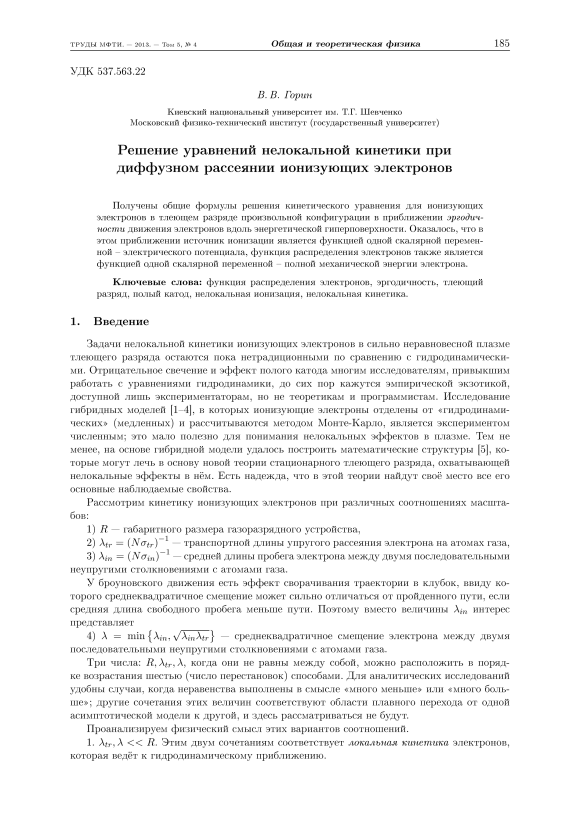 ТРУДЫ МФТИ. — 2013. — Том 5, № 4 Общая и теоретическая физика 185

УДК 537.563.22

В. В. Горин

Киевский национальный университет им. Т.Г. Шевченко
Московский физико-технический институт (государственный университет)

Решение уравнений нелокальной кинетики при диффузном рассеянии ионизующих электронов

Получены общие формулы решения кинетического уравнения для ионизующих электронов в тлеющем разряде произвольной конфигурации в приближении эргодичности движения электронов вдоль энергетической гиперповерхности. Оказалось, что в этом приближении источник ионизации является функцией одной скалярной переменной – электрического потенциала, функция распределения электронов также является функцией одной скалярной переменной – полной механической энергии электрона.

Ключевые слова: функция распределения электронов, эргодичность, тлеющий разряд, полый катод, нелокальная ионизация, нелокальная кинетика.

1. Введение

Задачи нелокальной кинетики ионизующих электронов в сильно неравновесной плазме тлеющего разряда остаются пока нетрадиционными по сравнению с гидродинамическими. Отрицательное свечение и эффект полого катода многим исследователям, привыкшим работать с уравнениями гидродинамики, до сих пор кажутся эмпирической экзотикой, доступной лишь экспериментаторам, но не теоретикам и программистам. Исследование гибридных моделей [1–4], в которых ионизующие электроны отделены от «гидродинамических» (медленных) и рассчитываются методом Монте-Карло, является экспериментом численным; это мало полезно для понимания нелокальных эффектов в плазме. Тем не менее, на основе гибридной модели удалось построить математические структуры [5], которые могут лечь в основу новой теории стационарного тлеющего разряда, охватывающей нелокальные эффекты в нём. Есть надежда, что в этой теории найдут своё место все его основные наблюдаемые свойства.

Рассмотрим кинетику ионизующих электронов при различных соотношениях масштабов:

1) $R$ — габаритного размера газоразрядного устройства,

2) $\lambda_{tr} = (N\sigma_{tr})^{-1}$ — транспортной длины упругого рассеяния электрона на атомах газа,

3) $\lambda_{in} = (N\sigma_{in})^{-1}$ — средней длины пробега электрона между двумя последовательными неупругими столкновениями с атомами газа.

У броуновского движения есть эффект сворачивания траектории в клубок, ввиду которого среднеквадратичное смещение может сильно отличаться от пройденного пути, если средняя длина свободного пробега меньше пути. Поэтому вместо величины $\lambda_{in}$ интерес представляет

4) $\lambda = \min\left\{\lambda_{in}, \sqrt{\lambda_{in}\lambda_{tr}}\right\}$ — среднеквадратичное смещение электрона между двумя последовательными неупругими столкновениями с атомами газа.

Три числа: $R, \lambda_{tr}, \lambda$, когда они не равны между собой, можно расположить в порядке возрастания шестью (число перестановок) способами. Для аналитических исследований удобны случаи, когда неравенства выполнены в смысле «много меньше» или «много больше»; другие сочетания этих величин соответствуют области плавного перехода от одной асимптотической модели к другой, и здесь рассматриваться не будут.

Проанализируем физический смысл этих вариантов соотношений.

1. $\lambda_{tr}, \lambda << R$. Этим двум сочетаниям соответствует локальная кинетика электронов, которая ведёт к гидродинамическому приближению.